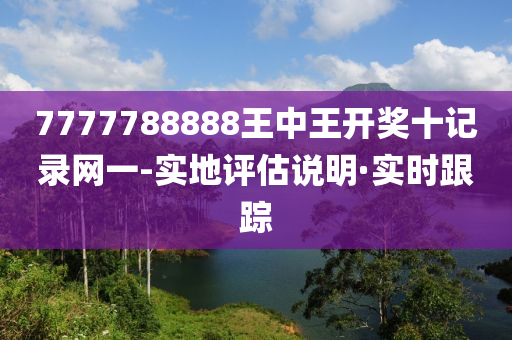 7777788888王中王开奖十记录网一-实地评估说明·实时跟踪